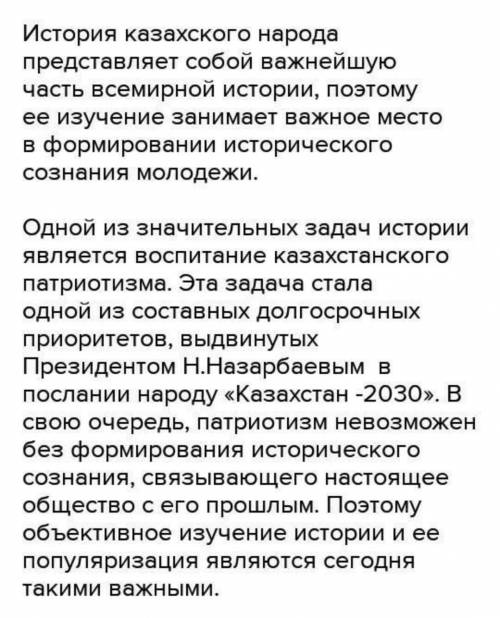 История казахского народа представляет собой важнейшую часть всемирной истории, поэтому ее изучение занимает важное место в формировании исторического сознания молодежи.

Одной из значительных задач истории является воспитание казахстанского патриотизма. Эта задача стала одной из составных долгосрочных приоритетов, выдвинутых Президентом Н.Назарбаевым в послании народу «Казахстан -2030». В свою очередь, патриотизм невозможен без формирования исторического сознания, связывающего настоящее общество с его прошлым. Поэтому объективное изучение истории и ее популяризация являются сегодня такими важными.